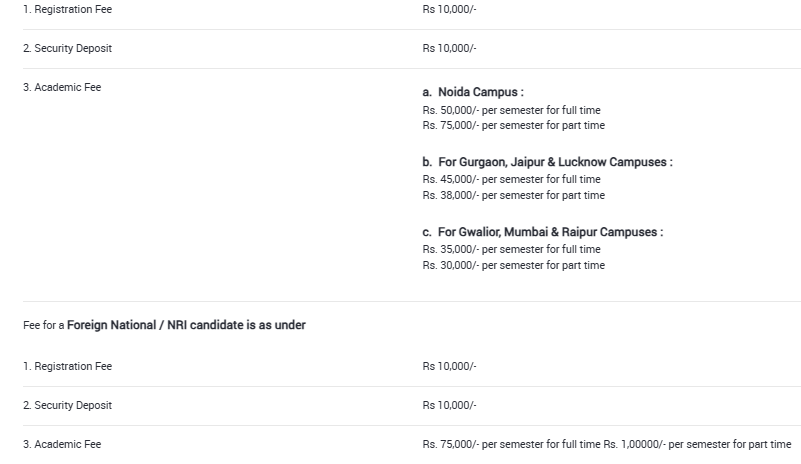 | | |
|---|---|
| 1. Registration Fee | Rs 10,000/- |
| 2. Security Deposit | Rs 10,000/- |
| 3. Academic Fee | a. Noida Campus : Rs. 50,000/- per semester for full time Rs. 75,000/- per semester for part time b. For Gurgaon, Jaipur & Lucknow Campuses : Rs. 45,000/- per semester for full time Rs. 38,000/- per semester for part time c. For Gwalior, Mumbai & Raipur Campuses : Rs. 35,000/- per semester for full time Rs. 30,000/- per semester for part time |

Fee for a Foreign National / NRI candidate is as under

| | |
|---|---|
| 1. Registration Fee | Rs 10,000/- |
| 2. Security Deposit | Rs 10,000/- |
| 3. Academic Fee | Rs. 75,000/- per semester for full time Rs. 1,00000/- per semester for part time |